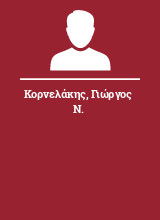 Κορνελάκης, Γιώργος Ν.